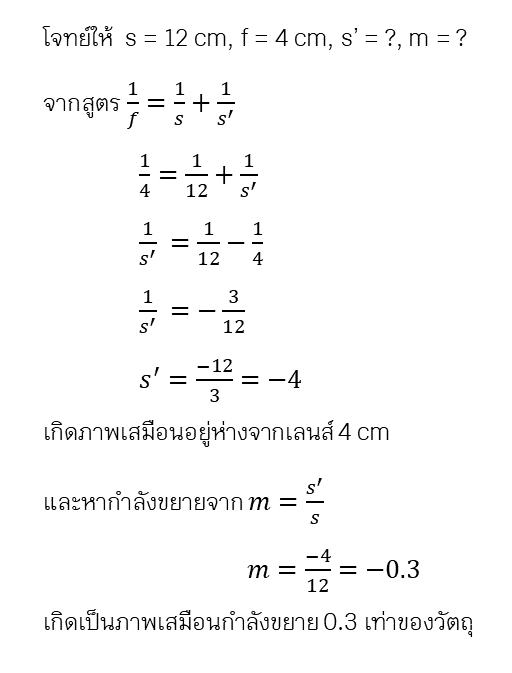 โจทย์ให้ s = 12 cm, f = 4 cm, s' = ?, m = ?

จากสูตร $\frac{1}{f} = \frac{1}{s} + \frac{1}{s'}$

$\frac{1}{4} = \frac{1}{12} + \frac{1}{s'}$

$\frac{1}{s'} = \frac{1}{12} - \frac{1}{4}$

$\frac{1}{s'} = -\frac{3}{12}$

$s' = \frac{-12}{3} = -4$

เกิดภาพเสมือนอยู่ห่างจากเลนส์ 4 cm

และหากำลังขยายจาก $m = \frac{s'}{s}$

$m = \frac{-4}{12} = -0.3$

เกิดเป็นภาพเสมือนกำลังขยาย 0.3 เท่าของวัตถุ